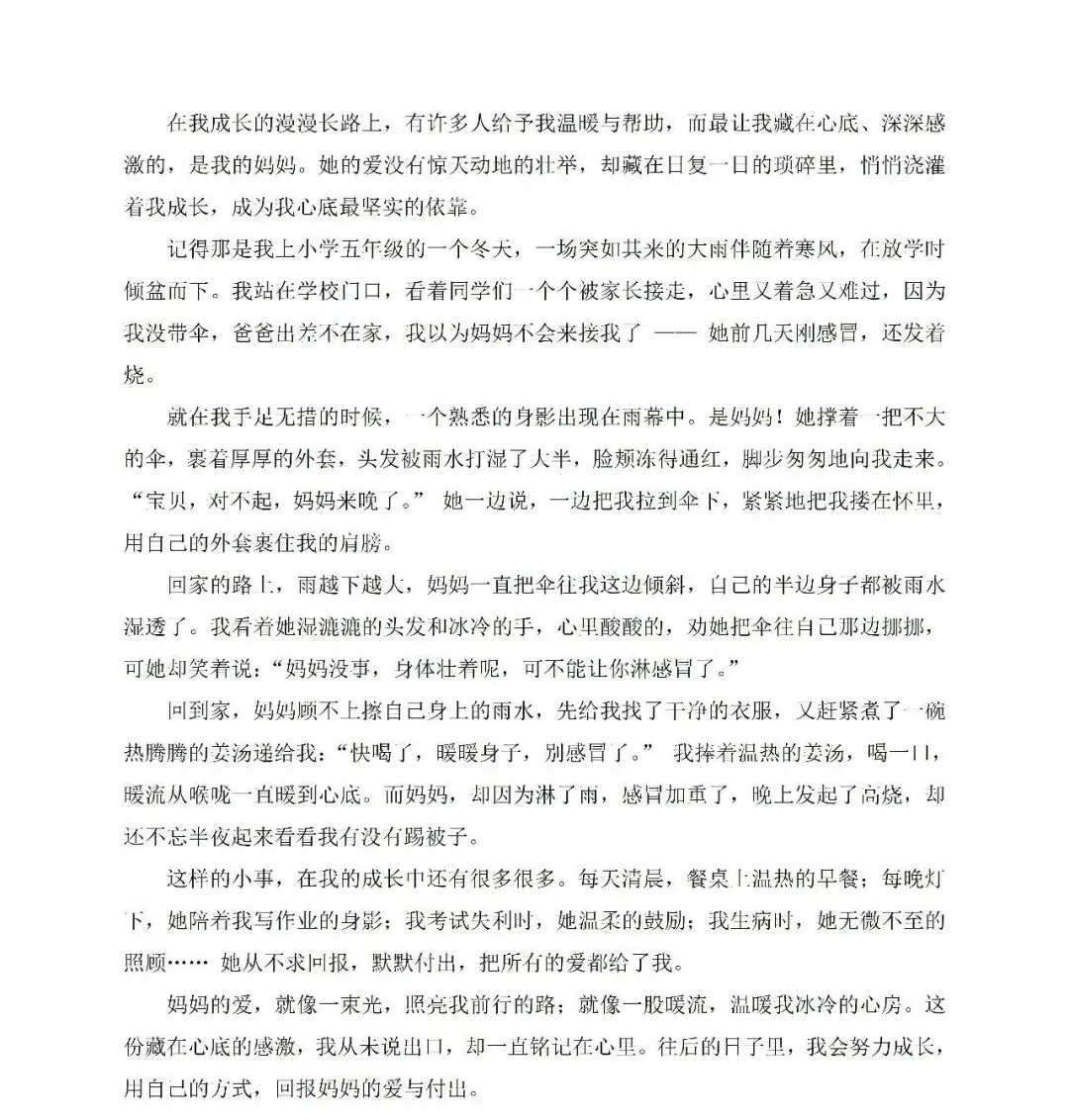 在我成长的漫漫长路上，有许多人给予我温暖与帮助，而最让我藏在心底、深深感激的，是我的妈妈。她的爱没有惊天动地的壮举，却藏在日复一日的琐碎里，悄悄浇灌着我成长，成为我心底最坚实的依靠。

记得那是我上小学五年级的一个冬天，一场突如其来的大雨伴随着寒风，在放学时倾盆而下。我站在学校门口，看着同学们一个个被家长接走，心里又着急又难过，因为我没带伞，爸爸出差不在家，我以为妈妈不会来接我了 —— 她前几天刚感冒，还发着烧。

就在我手足无措的时候，一个熟悉的身影出现在雨幕中。是妈妈！她撑着一把不大的伞，裹着厚厚的外套，头发被雨水打湿了大半，脸颊冻得通红，脚步匆匆地向我走来。“宝贝，对不起，妈妈来晚了。” 她一边说，一边把我拉到伞下，紧紧地把我搂在怀里，用自己的外套裹住我的肩膀。

回家的路上，雨越下越大，妈妈一直把伞往我这边倾斜，自己的半边身子都被雨水湿透了。我看着她湿漉漉的头发和冰冷的手，心里酸酸的，劝她把伞往自己那边挪挪，可她却笑着说：“妈妈没事，身体壮着呢，可不能让你淋感冒了。”

回到家，妈妈顾不上擦自己身上的雨水，先给我找了干净的衣服，又赶紧煮了一碗热腾腾的姜汤递给我：“快喝了，暖暖身子，别感冒了。” 我捧着温热的姜汤，喝一口，暖流从喉咙一直暖到心底。而妈妈，却因为淋了雨，感冒加重了，晚上发起了高烧，却还不忘半夜起来看看我有没有踢被子。

这样的小事，在我的成长中还有很多很多。每天清晨，餐桌上温热的早餐；每晚灯下，她陪着我写作业的身影；我考试失利时，她温柔的鼓励；我生病时，她无微不至的照顾…… 她从不求回报，默默付出，把所有的爱都给了我。

妈妈的爱，就像一束光，照亮我前行的路；就像一股暖流，温暖我冰冷的心房。这份藏在心底的感激，我从未说出口，却一直铭记在心里。往后的日子里，我会努力成长，用自己的方式，回报妈妈的爱与付出。